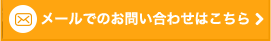 メールでのお問い合わせはこちら